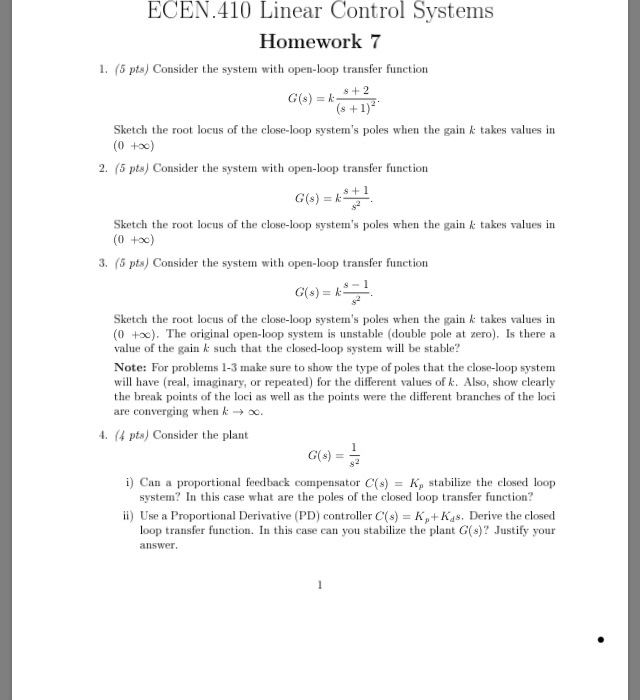 ECEN.410 Linear Control Systems

Homework 7

1. (5 pts) Consider the system with open-loop transfer function

$G(s) = k\frac{s+2}{(s+1)^2}.$

Sketch the root locus of the close-loop system's poles when the gain $k$ takes values in $(0\ +\infty)$

2. (5 pts) Consider the system with open-loop transfer function

$G(s) = k\frac{s+1}{s^2}.$

Sketch the root locus of the close-loop system's poles when the gain $k$ takes values in $(0\ +\infty)$

3. (5 pts) Consider the system with open-loop transfer function

$G(s) = k\frac{s-1}{s^2}.$

Sketch the root locus of the close-loop system's poles when the gain $k$ takes values in $(0\ +\infty)$. The original open-loop system is unstable (double pole at zero). Is there a value of the gain $k$ such that the closed-loop system will be stable?

Note: For problems 1-3 make sure to show the type of poles that the close-loop system will have (real, imaginary, or repeated) for the different values of $k$. Also, show clearly the break points of the loci as well as the points were the different branches of the loci are converging when $k \to \infty$.

4. (4 pts) Consider the plant

$G(s) = \frac{1}{s^2}$

i) Can a proportional feedback compensator $C(s) = K_p$ stabilize the closed loop system? In this case what are the poles of the closed loop transfer function?

ii) Use a Proportional Derivative (PD) controller $C(s) = K_p + K_d s$. Derive the closed loop transfer function. In this case can you stabilize the plant $G(s)$? Justify your answer.

1